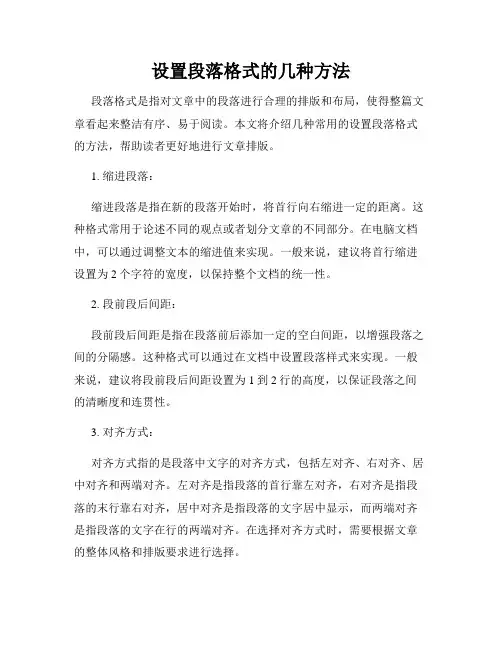 设置段落格式的几种方法

段落格式是指对文章中的段落进行合理的排版和布局，使得整篇文章看起来整洁有序、易于阅读。本文将介绍几种常用的设置段落格式的方法，帮助读者更好地进行文章排版。

1. 缩进段落：

缩进段落是指在新的段落开始时，将首行向右缩进一定的距离。这种格式常用于论述不同的观点或者划分文章的不同部分。在电脑文档中，可以通过调整文本的缩进值来实现。一般来说，建议将首行缩进设置为 2 个字符的宽度，以保持整个文档的统一性。

2. 段前段后间距：

段前段后间距是指在段落前后添加一定的空白间距，以增强段落之间的分隔感。这种格式可以通过在文档中设置段落样式来实现。一般来说，建议将段前段后间距设置为 1 到 2 行的高度，以保证段落之间的清晰度和连贯性。

3. 对齐方式：

对齐方式指的是段落中文字的对齐方式，包括左对齐、右对齐、居中对齐和两端对齐。左对齐是指段落的首行靠左对齐，右对齐是指段落的末行靠右对齐，居中对齐是指段落的文字居中显示，而两端对齐是指段落的文字在行的两端对齐。在选择对齐方式时，需要根据文章的整体风格和排版要求进行选择。